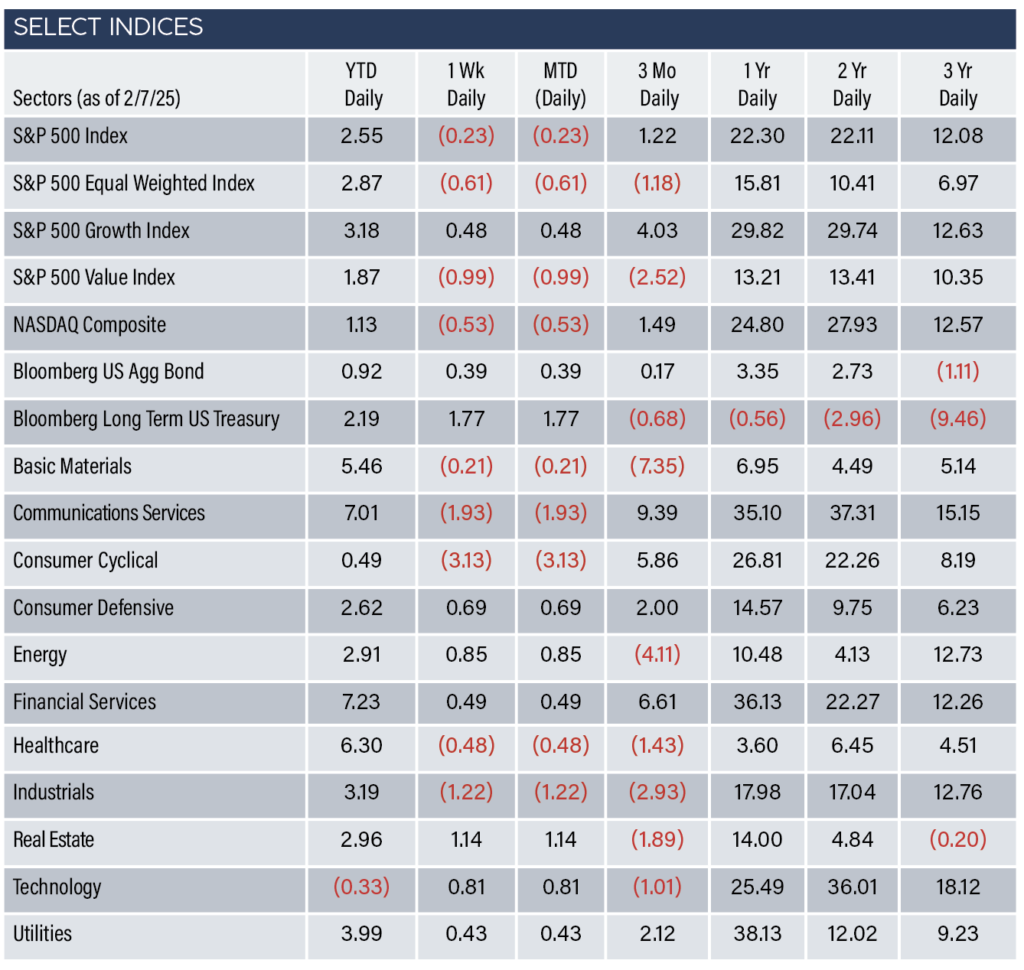 SELECT INDICES

| Sectors (as of 2/7/25) | YTD Daily | 1 Wk Daily | MTD (Daily) | 3 Mo Daily | 1 Yr Daily | 2 Yr Daily | 3 Yr Daily |
|---|---|---|---|---|---|---|---|
| S&P 500 Index | 2.55 | (0.23) | (0.23) | 1.22 | 22.30 | 22.11 | 12.08 |
| S&P 500 Equal Weighted Index | 2.87 | (0.61) | (0.61) | (1.18) | 15.81 | 10.41 | 6.97 |
| S&P 500 Growth Index | 3.18 | 0.48 | 0.48 | 4.03 | 29.82 | 29.74 | 12.63 |
| S&P 500 Value Index | 1.87 | (0.99) | (0.99) | (2.52) | 13.21 | 13.41 | 10.35 |
| NASDAQ Composite | 1.13 | (0.53) | (0.53) | 1.49 | 24.80 | 27.93 | 12.57 |
| Bloomberg US Agg Bond | 0.92 | 0.39 | 0.39 | 0.17 | 3.35 | 2.73 | (1.11) |
| Bloomberg Long Term US Treasury | 2.19 | 1.77 | 1.77 | (0.68) | (0.56) | (2.96) | (9.46) |
| Basic Materials | 5.46 | (0.21) | (0.21) | (7.35) | 6.95 | 4.49 | 5.14 |
| Communications Services | 7.01 | (1.93) | (1.93) | 9.39 | 35.10 | 37.31 | 15.15 |
| Consumer Cyclical | 0.49 | (3.13) | (3.13) | 5.86 | 26.81 | 22.26 | 8.19 |
| Consumer Defensive | 2.62 | 0.69 | 0.69 | 2.00 | 14.57 | 9.75 | 6.23 |
| Energy | 2.91 | 0.85 | 0.85 | (4.11) | 10.48 | 4.13 | 12.73 |
| Financial Services | 7.23 | 0.49 | 0.49 | 6.61 | 36.13 | 22.27 | 12.26 |
| Healthcare | 6.30 | (0.48) | (0.48) | (1.43) | 3.60 | 6.45 | 4.51 |
| Industrials | 3.19 | (1.22) | (1.22) | (2.93) | 17.98 | 17.04 | 12.76 |
| Real Estate | 2.96 | 1.14 | 1.14 | (1.89) | 14.00 | 4.84 | (0.20) |
| Technology | (0.33) | 0.81 | 0.81 | (1.01) | 25.49 | 36.01 | 18.12 |
| Utilities | 3.99 | 0.43 | 0.43 | 2.12 | 38.13 | 12.02 | 9.23 |